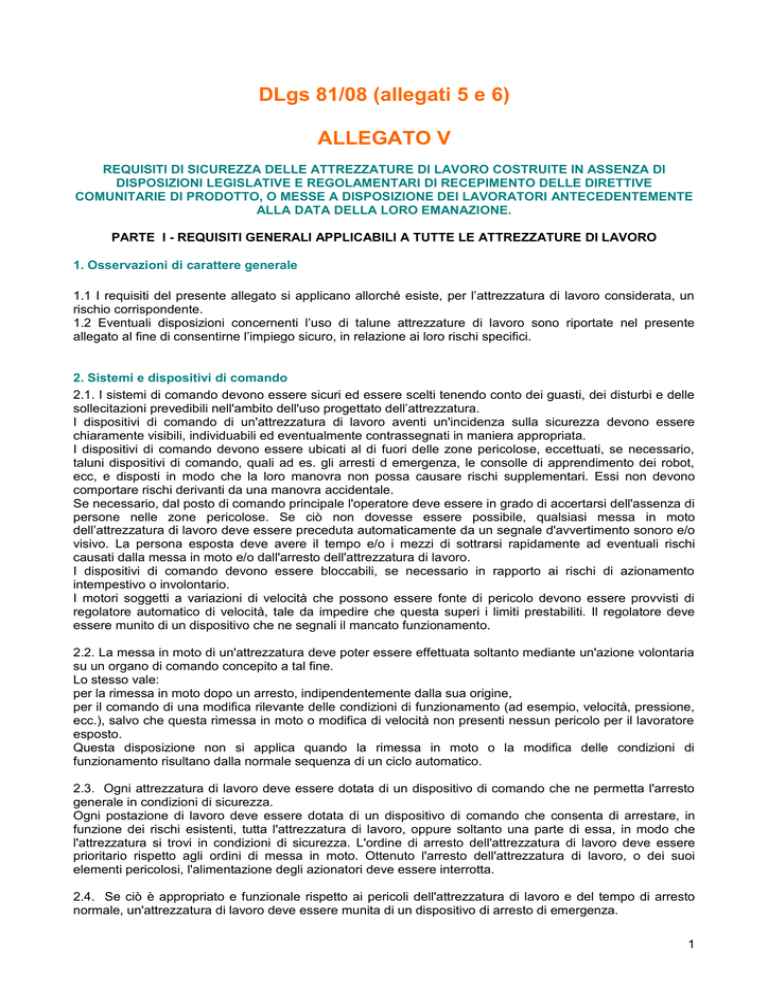 DLgs 81/08 (allegati 5 e 6)

ALLEGATO V

REQUISITI DI SICUREZZA DELLE ATTREZZATURE DI LAVORO COSTRUITE IN ASSENZA DI DISPOSIZIONI LEGISLATIVE E REGOLAMENTARI DI RECEPIMENTO DELLE DIRETTIVE COMUNITARIE DI PRODOTTO, O MESSE A DISPOSIZIONE DEI LAVORATORI ANTECEDENTEMENTE ALLA DATA DELLA LORO EMANAZIONE.

PARTE I - REQUISITI GENERALI APPLICABILI A TUTTE LE ATTREZZATURE DI LAVORO

1. Osservazioni di carattere generale

1.1 I requisiti del presente allegato si applicano allorché esiste, per l'attrezzatura di lavoro considerata, un rischio corrispondente.
1.2 Eventuali disposizioni concernenti l'uso di talune attrezzature di lavoro sono riportate nel presente allegato al fine di consentirne l'impiego sicuro, in relazione ai loro rischi specifici.

2. Sistemi e dispositivi di comando
2.1. I sistemi di comando devono essere sicuri ed essere scelti tenendo conto dei guasti, dei disturbi e delle sollecitazioni prevedibili nell'ambito dell'uso progettato dell'attrezzatura.
I dispositivi di comando di un'attrezzatura di lavoro aventi un'incidenza sulla sicurezza devono essere chiaramente visibili, individuabili ed eventualmente contrassegnati in maniera appropriata.
I dispositivi di comando devono essere ubicati al di fuori delle zone pericolose, eccettuati, se necessario, taluni dispositivi di comando, quali ad es. gli arresti d emergenza, le consolle di apprendimento dei robot, ecc, e disposti in modo che la loro manovra non possa causare rischi supplementari. Essi non devono comportare rischi derivanti da una manovra accidentale.
Se necessario, dal posto di comando principale l'operatore deve essere in grado di accertarsi dell'assenza di persone nelle zone pericolose. Se ciò non dovesse essere possibile, qualsiasi messa in moto dell'attrezzatura di lavoro deve essere preceduta automaticamente da un segnale d'avvertimento sonoro e/o visivo. La persona esposta deve avere il tempo e/o i mezzi di sottrarsi rapidamente ad eventuali rischi causati dalla messa in moto e/o dall'arresto dell'attrezzatura di lavoro.
I dispositivi di comando devono essere bloccabili, se necessario in rapporto ai rischi di azionamento intempestivo o involontario.
I motori soggetti a variazioni di velocità che possono essere fonte di pericolo devono essere provvisti di regolatore automatico di velocità, tale da impedire che questa superi i limiti prestabiliti. Il regolatore deve essere munito di un dispositivo che ne segnali il mancato funzionamento.

2.2. La messa in moto di un'attrezzatura deve poter essere effettuata soltanto mediante un'azione volontaria su un organo di comando concepito a tal fine.
Lo stesso vale:
per la rimessa in moto dopo un arresto, indipendentemente dalla sua origine,
per il comando di una modifica rilevante delle condizioni di funzionamento (ad esempio, velocità, pressione, ecc.), salvo che questa rimessa in moto o modifica di velocità non presenti nessun pericolo per il lavoratore esposto.
Questa disposizione non si applica quando la rimessa in moto o la modifica delle condizioni di funzionamento risultano dalla normale sequenza di un ciclo automatico.

2.3. Ogni attrezzatura di lavoro deve essere dotata di un dispositivo di comando che ne permetta l'arresto generale in condizioni di sicurezza.
Ogni postazione di lavoro deve essere dotata di un dispositivo di comando che consenta di arrestare, in funzione dei rischi esistenti, tutta l'attrezzatura di lavoro, oppure soltanto una parte di essa, in modo che l'attrezzatura si trovi in condizioni di sicurezza. L'ordine di arresto dell'attrezzatura di lavoro deve essere prioritario rispetto agli ordini di messa in moto. Ottenuto l'arresto dell'attrezzatura di lavoro, o dei suoi elementi pericolosi, l'alimentazione degli azionatori deve essere interrotta.

2.4. Se ciò è appropriato e funzionale rispetto ai pericoli dell'attrezzatura di lavoro e del tempo di arresto normale, un'attrezzatura di lavoro deve essere munita di un dispositivo di arresto di emergenza.

1